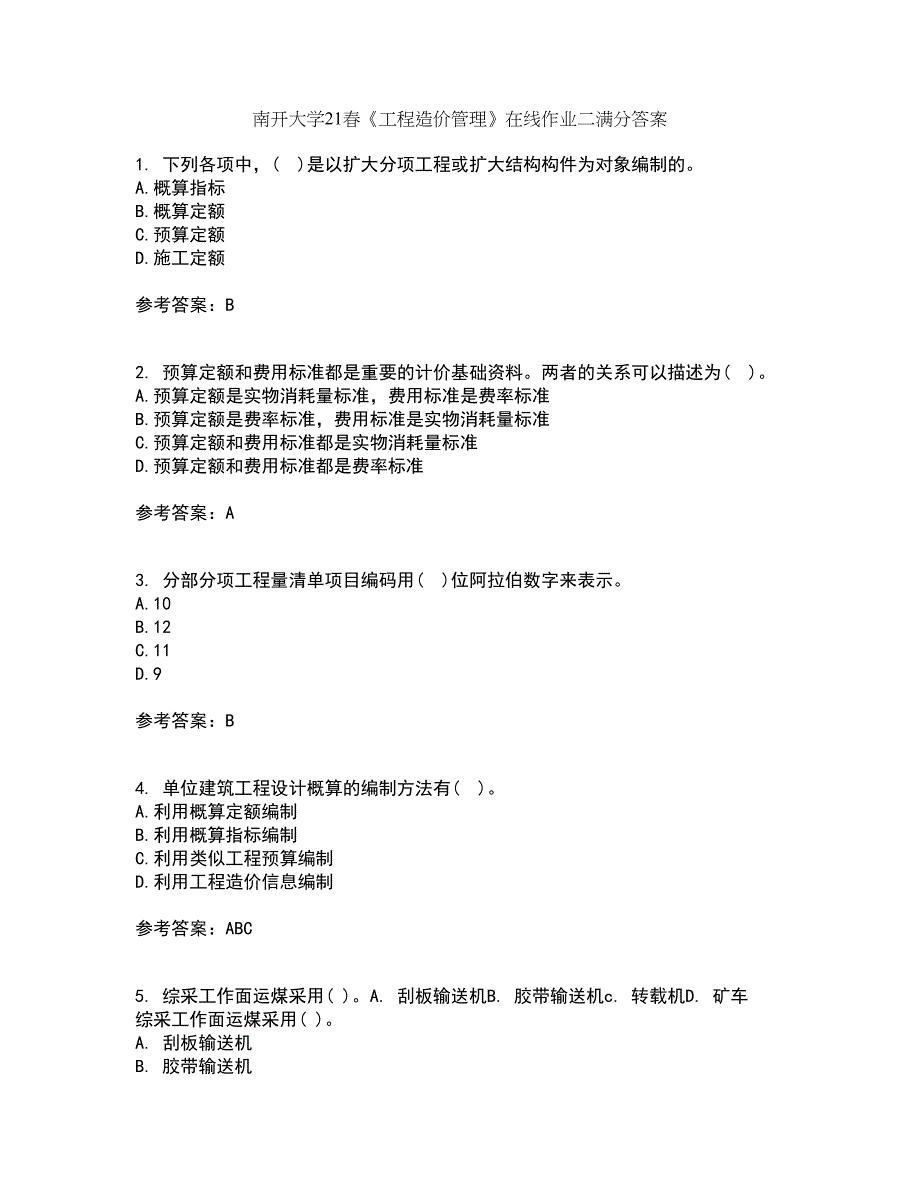 南开大学21春《工程造价管理》在线作业二满分答案

1. 下列各项中，( )是以扩大分项工程或扩大结构构件为对象编制的。
A.概算指标
B.概算定额
C.预算定额
D.施工定额

参考答案：B

2. 预算定额和费用标准都是重要的计价基础资料。两者的关系可以描述为( )。
A.预算定额是实物消耗量标准，费用标准是费率标准
B.预算定额是费率标准，费用标准是实物消耗量标准
C.预算定额和费用标准都是实物消耗量标准
D.预算定额和费用标准都是费率标准

参考答案：A

3. 分部分项工程量清单项目编码用( )位阿拉伯数字来表示。
A.10
B.12
C.11
D.9

参考答案：B

4. 单位建筑工程设计概算的编制方法有( )。
A.利用概算定额编制
B.利用概算指标编制
C.利用类似工程预算编制
D.利用工程造价信息编制

参考答案：ABC

5. 综采工作面运煤采用( )。A. 刮板输送机B. 胶带输送机c. 转载机D. 矿车
综采工作面运煤采用( )。
A. 刮板输送机
B. 胶带输送机